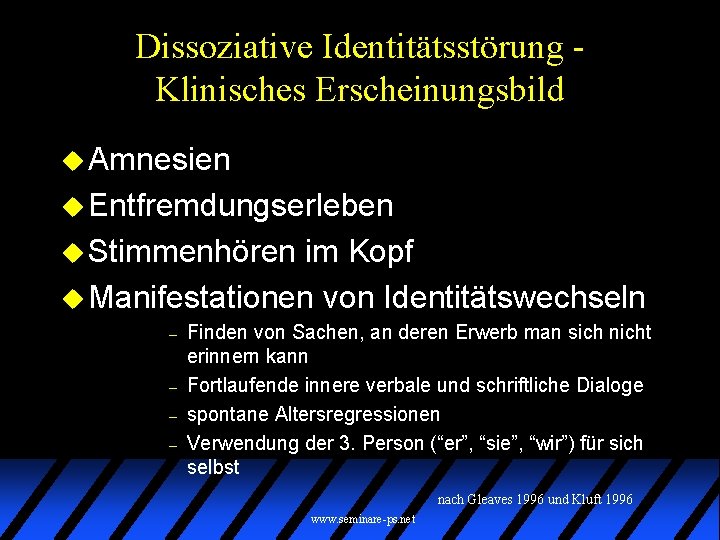 Dissoziative Identitätsstörung - Klinisches Erscheinungsbild

Amnesien

Entfremdungserleben

Stimmenhören im Kopf

Manifestationen von Identitätswechseln

– Finden von Sachen, an deren Erwerb man sich nicht erinnern kann

– Fortlaufende innere verbale und schriftliche Dialoge

– spontane Altersregressionen

– Verwendung der 3. Person (“er”, “sie”, “wir”) für sich selbst

nach Gleaves 1996 und Kluft 1996

www.seminare-ps.net